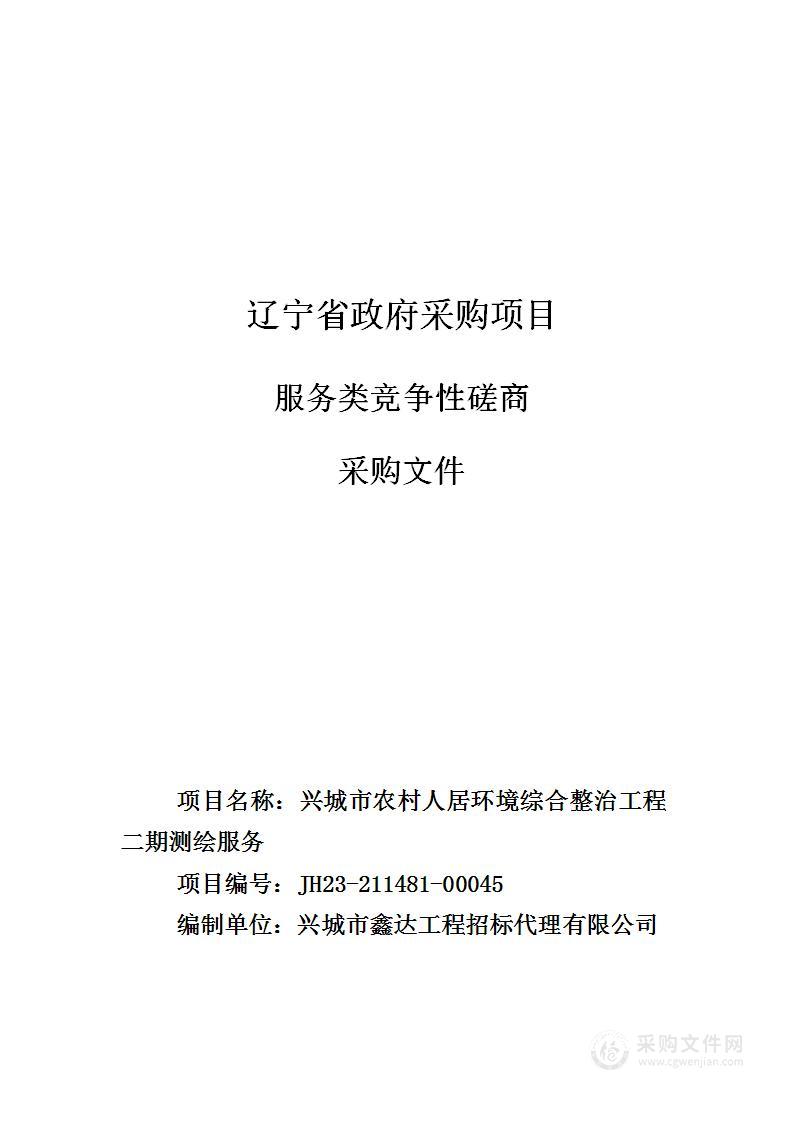 辽宁省政府采购项目

服务类竞争性磋商

采购文件

项目名称：兴城市农村人居环境综合整治工程二期测绘服务

项目编号：JH23-211481-00045

编制单位：兴城市鑫达工程招标代理有限公司

采购文件网
www.cgwenjian.com